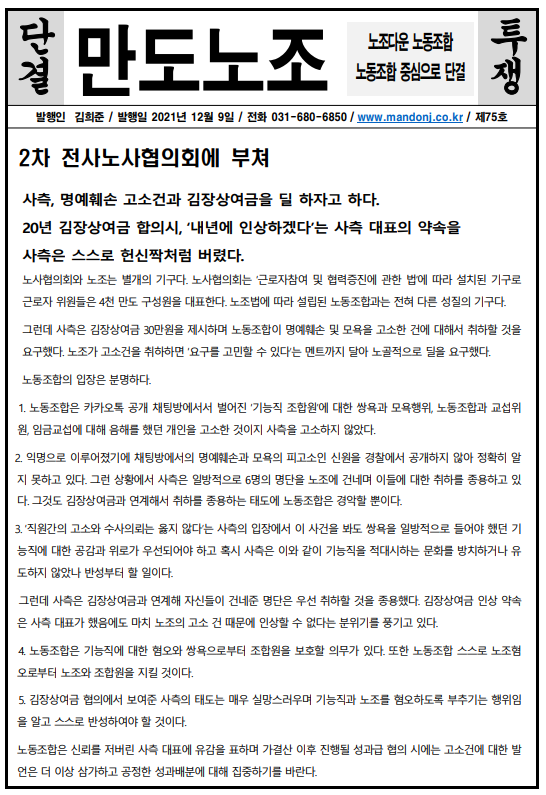 단결

만도노조

노조다운 노동조합
노동조합 중심으로 단결

투쟁

발행인 김희준 / 발행일 2021년 12월 9일 / 전화 031-680-6850 / www.mandonj.co.kr / 제75호

2차 전사노사협의회에 부쳐

사측, 명예훼손 고소건과 김장상여금을 딜 하자고 하다.
20년 김장상여금 합의시, '내년에 인상하겠다'는 사측 대표의 약속을 사측은 스스로 헌신짝처럼 버렸다.

노사협의회와 노조는 별개의 기구다. 노사협의회는 '근로자참여 및 협력증진에 관한 법'에 따라 설치된 기구로 근로자 위원들은 4천 만도 구성원을 대표한다. 노조법에 따라 설립된 노동조합과는 전혀 다른 성질의 기구다.

그런데 사측은 김장상여금 30만원을 제시하며 노동조합이 명예훼손 및 모욕을 고소한 건에 대해서 취하할 것을 요구했다. 노조가 고소건을 취하하면 '요구를 고민할 수 있다'는 멘트까지 달아 노골적으로 딜을 요구했다.

노동조합의 입장은 분명하다.

1. 노동조합은 카카오톡 공개 채팅방에서서 벌어진 '기능직 조합원'에 대한 쌍욕과 모욕행위, 노동조합과 교섭위원, 임금교섭에 대해 음해를 했던 개인을 고소한 것이지 사측을 고소하지 않았다.

2. 익명으로 이루어졌기에 채팅방에서의 명예훼손과 모욕의 피고소인 신원을 경찰에서 공개하지 않아 정확히 알지 못하고 있다. 그런 상황에서 사측은 일방적으로 6명의 명단을 노조에 건네며 이들에 대한 취하를 종용하고 있다. 그것도 김장상여금과 연계해서 취하를 종용하는 태도에 노동조합은 경악할 뿐이다.

3. '직원간의 고소와 수사의뢰는 옳지 않다'는 사측의 입장에서 이 사건을 봐도 쌍욕을 일방적으로 들어야 했던 기능직에 대한 공감과 위로가 우선되어야 하고 혹시 사측은 이와 같이 기능직을 적대시하는 문화를 방치하거나 유도하지 않았나 반성부터 할 일이다.

그런데 사측은 김장상여금과 연계해 자신들이 건네준 명단은 우선 취하할 것을 종용했다. 김장상여금 인상 약속은 사측 대표가 했음에도 마치 노조의 고소 건 때문에 인상할 수 없다는 분위기를 풍기고 있다.

4. 노동조합은 기능직에 대한 혐오와 쌍욕으로부터 조합원을 보호할 의무가 있다. 또한 노동조합 스스로 노조혐오로부터 노조와 조합원을 지킬 것이다.

5. 김장상여금 협의에서 보여준 사측의 태도는 매우 실망스러우며 기능직과 노조를 혐오하도록 부추기는 행위임을 알고 스스로 반성하여야 할 것이다.

노동조합은 신뢰를 저버린 사측 대표에 유감을 표하며 가결산 이후 진행될 성과급 협의 시에는 고소건에 대한 발언은 더 이상 삼가하고 공정한 성과배분에 대해 집중하기를 바란다.